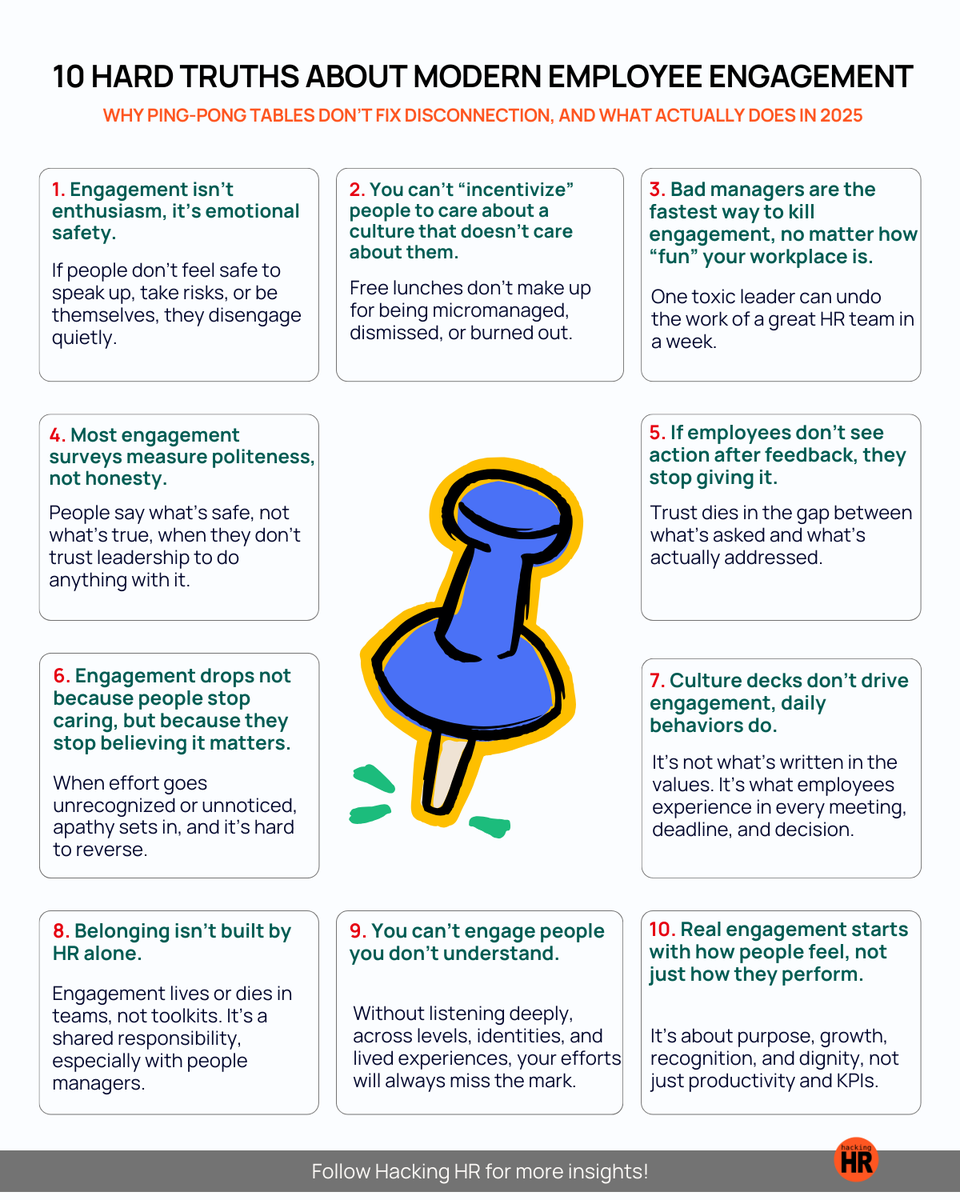 10 HARD TRUTHS ABOUT MODERN EMPLOYEE ENGAGEMENT

WHY PING-PONG TABLES DON'T FIX DISCONNECTION, AND WHAT ACTUALLY DOES IN 2025

1. Engagement isn't enthusiasm, it's emotional safety.

If people don't feel safe to speak up, take risks, or be themselves, they disengage quietly.

2. You can't "incentivize" people to care about a culture that doesn't care about them.

Free lunches don't make up for being micromanaged, dismissed, or burned out.

3. Bad managers are the fastest way to kill engagement, no matter how "fun" your workplace is.

One toxic leader can undo the work of a great HR team in a week.

4. Most engagement surveys measure politeness, not honesty.

People say what's safe, not what's true, when they don't trust leadership to do anything with it.

5. If employees don't see action after feedback, they stop giving it.

Trust dies in the gap between what's asked and what's actually addressed.

6. Engagement drops not because people stop caring, but because they stop believing it matters.

When effort goes unrecognized or unnoticed, apathy sets in, and it's hard to reverse.

7. Culture decks don't drive engagement, daily behaviors do.

It's not what's written in the values. It's what employees experience in every meeting, deadline, and decision.

8. Belonging isn't built by HR alone.

Engagement lives or dies in teams, not toolkits. It's a shared responsibility, especially with people managers.

9. You can't engage people you don't understand.

Without listening deeply, across levels, identities, and lived experiences, your efforts will always miss the mark.

10. Real engagement starts with how people feel, not just how they perform.

It's about purpose, growth, recognition, and dignity, not just productivity and KPIs.

Follow Hacking HR for more insights!

Hacking HR